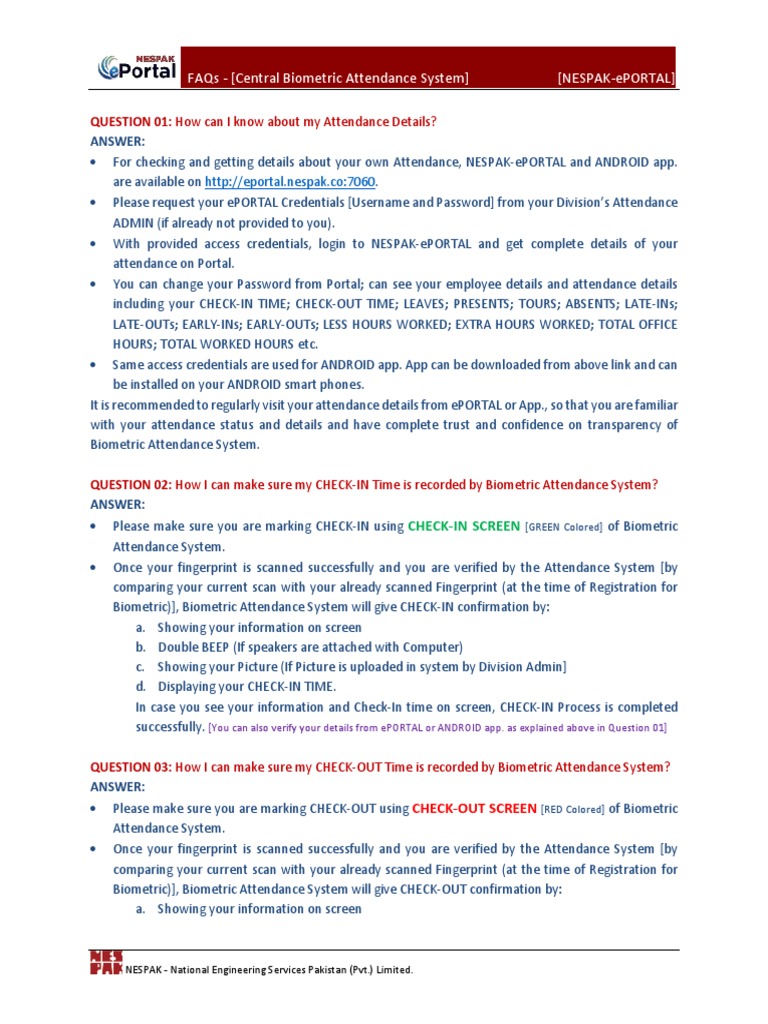 NESPAK ePortal FAQs - [Central Biometric Attendance System] [NESPAK-ePORTAL]

QUESTION 01: How can I know about my Attendance Details?
ANSWER:
• For checking and getting details about your own Attendance, NESPAK-ePORTAL and ANDROID app. are available on http://eportal.nespak.co:7060.
• Please request your ePORTAL Credentials [Username and Password] from your Division's Attendance ADMIN (if already not provided to you).
• With provided access credentials, login to NESPAK-ePORTAL and get complete details of your attendance on Portal.
• You can change your Password from Portal; can see your employee details and attendance details including your CHECK-IN TIME; CHECK-OUT TIME; LEAVES; PRESENTS; TOURS; ABSENTS; LATE-INs; LATE-OUTs; EARLY-INs; EARLY-OUTs; LESS HOURS WORKED; EXTRA HOURS WORKED; TOTAL OFFICE HOURS; TOTAL WORKED HOURS etc.
• Same access credentials are used for ANDROID app. App can be downloaded from above link and can be installed on your ANDROID smart phones.
It is recommended to regularly visit your attendance details from ePORTAL or App., so that you are familiar with your attendance status and details and have complete trust and confidence on transparency of Biometric Attendance System.

QUESTION 02: How I can make sure my CHECK-IN Time is recorded by Biometric Attendance System?
ANSWER:
• Please make sure you are marking CHECK-IN using CHECK-IN SCREEN [GREEN Colored] of Biometric Attendance System.
• Once your fingerprint is scanned successfully and you are verified by the Attendance System [by comparing your current scan with your already scanned Fingerprint (at the time of Registration for Biometric)], Biometric Attendance System will give CHECK-IN confirmation by:
a. Showing your information on screen
b. Double BEEP (If speakers are attached with Computer)
c. Showing your Picture (If Picture is uploaded in system by Division Admin]
d. Displaying your CHECK-IN TIME.
In case you see your information and Check-In time on screen, CHECK-IN Process is completed successfully. [You can also verify your details from ePORTAL or ANDROID app. as explained above in Question 01]

QUESTION 03: How I can make sure my CHECK-OUT Time is recorded by Biometric Attendance System?
ANSWER:
• Please make sure you are marking CHECK-OUT using CHECK-OUT SCREEN [RED Colored] of Biometric Attendance System.
• Once your fingerprint is scanned successfully and you are verified by the Attendance System [by comparing your current scan with your already scanned Fingerprint (at the time of Registration for Biometric)], Biometric Attendance System will give CHECK-OUT confirmation by:
a. Showing your information on screen

NESPAK NESPAK - National Engineering Services Pakistan (Pvt.) Limited.